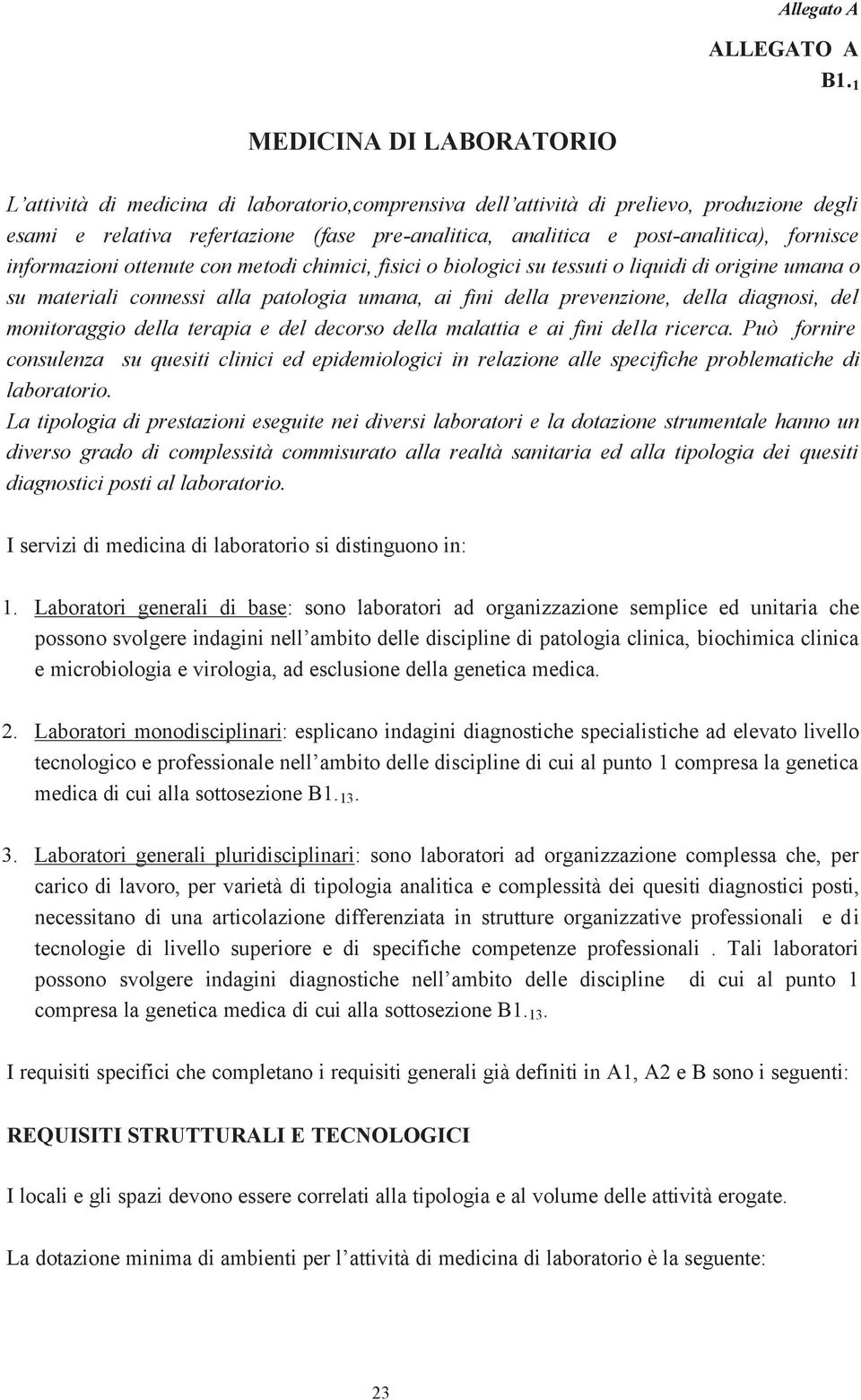 Allegato A

ALLEGATO A

B1.$_1$

MEDICINA DI LABORATORIO

L'attività di medicina di laboratorio,comprensiva dell'attività di prelievo, produzione degli esami e relativa refertazione (fase pre-analitica, analitica e post-analitica), fornisce informazioni ottenute con metodi chimici, fisici o biologici su tessuti o liquidi di origine umana o su materiali connessi alla patologia umana, ai fini della prevenzione, della diagnosi, del monitoraggio della terapia e del decorso della malattia e ai fini della ricerca. Può fornire consulenza su quesiti clinici ed epidemiologici in relazione alle specifiche problematiche di laboratorio.
La tipologia di prestazioni eseguite nei diversi laboratori e la dotazione strumentale hanno un diverso grado di complessità commisurato alla realtà sanitaria ed alla tipologia dei quesiti diagnostici posti al laboratorio.

I servizi di medicina di laboratorio si distinguono in:

1. Laboratori generali di base: sono laboratori ad organizzazione semplice ed unitaria che possono svolgere indagini nell'ambito delle discipline di patologia clinica, biochimica clinica e microbiologia e virologia, ad esclusione della genetica medica.

2. Laboratori monodisciplinari: esplicano indagini diagnostiche specialistiche ad elevato livello tecnologico e professionale nell'ambito delle discipline di cui al punto 1 compresa la genetica medica di cui alla sottosezione B1.$_{13}$.

3. Laboratori generali pluridisciplinari: sono laboratori ad organizzazione complessa che, per carico di lavoro, per varietà di tipologia analitica e complessità dei quesiti diagnostici posti, necessitano di una articolazione differenziata in strutture organizzative professionali e di tecnologie di livello superiore e di specifiche competenze professionali . Tali laboratori possono svolgere indagini diagnostiche nell'ambito delle discipline di cui al punto 1 compresa la genetica medica di cui alla sottosezione B1.$_{13}$.

I requisiti specifici che completano i requisiti generali già definiti in A1, A2 e B sono i seguenti:

REQUISITI STRUTTURALI E TECNOLOGICI

I locali e gli spazi devono essere correlati alla tipologia e al volume delle attività erogate.

La dotazione minima di ambienti per l'attività di medicina di laboratorio è la seguente:

23